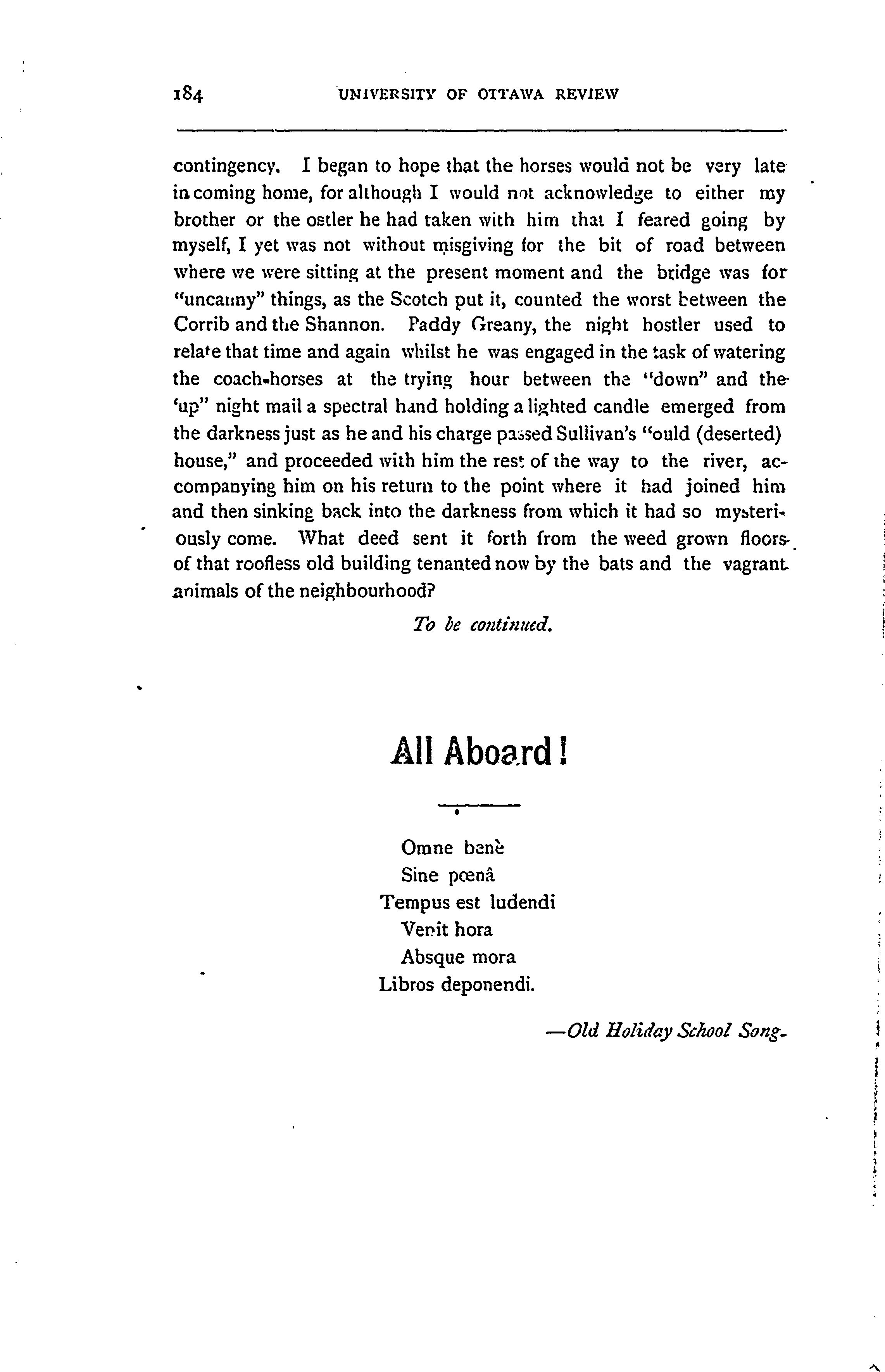 184 UNIVERSITY OF OTTAWA REVIEW

contingency. I began to hope that the horses would not be very late in coming home, for although I would not acknowledge to either my brother or the ostler he had taken with him that I feared going by myself, I yet was not without misgiving for the bit of road between where we were sitting at the present moment and the bridge was for "uncanny" things, as the Scotch put it, counted the worst between the Corrib and the Shannon. Paddy Greany, the night hostler used to relate that time and again whilst he was engaged in the task of watering the coach-horses at the trying hour between the "down" and the 'up" night mail a spectral hand holding a lighted candle emerged from the darkness just as he and his charge passed Sullivan's "ould (deserted) house," and proceeded with him the rest of the way to the river, accompanying him on his return to the point where it had joined him and then sinking back into the darkness from which it had so mysteriously come. What deed sent it forth from the weed grown floors of that roofless old building tenanted now by the bats and the vagrant animals of the neighbourhood?

To be continued.

All Aboard!

Omne benè
Sine pœnâ
Tempus est ludendi
Venit hora
Absque mora
Libros deponendi.

—Old Holiday School Song.